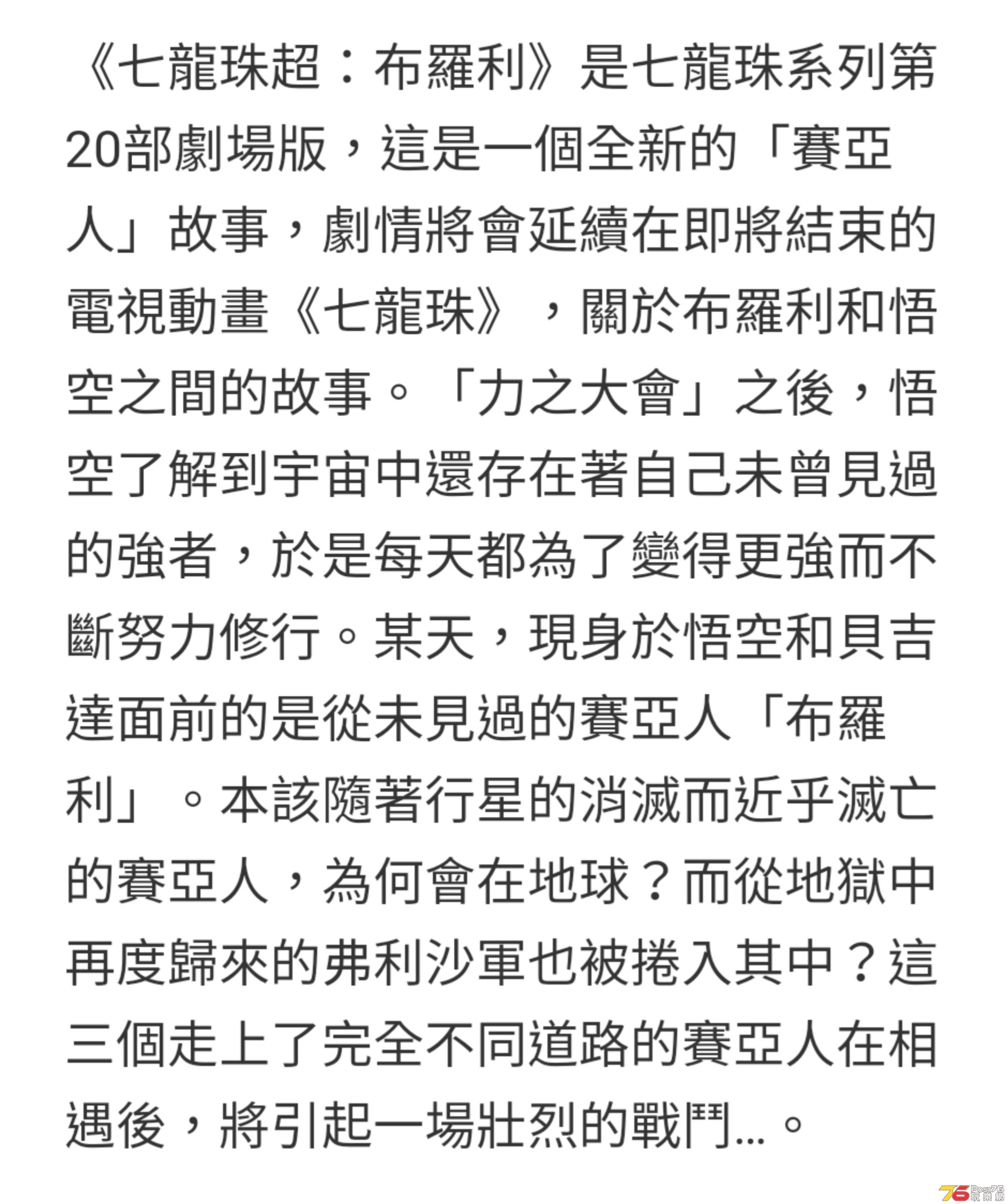 《七龍珠超：布羅利》是七龍珠系列第20部劇場版，這是一個全新的「賽亞人」故事，劇情將會延續在即將結束的電視動畫《七龍珠》，關於布羅利和悟空之間的故事。「力之大會」之後，悟空了解到宇宙中還存在著自己未曾見過的強者，於是每天都為了變得更強而不斷努力修行。某天，現身於悟空和貝吉達面前的是從未見過的賽亞人「布羅利」。本該隨著行星的消滅而近乎滅亡的賽亞人，為何會在地球？而從地獄中再度歸來的弗利沙軍也被捲入其中？這三個走上了完全不同道路的賽亞人在相遇後，將引起一場壯烈的戰鬥...。

76 Post76 玩樂網